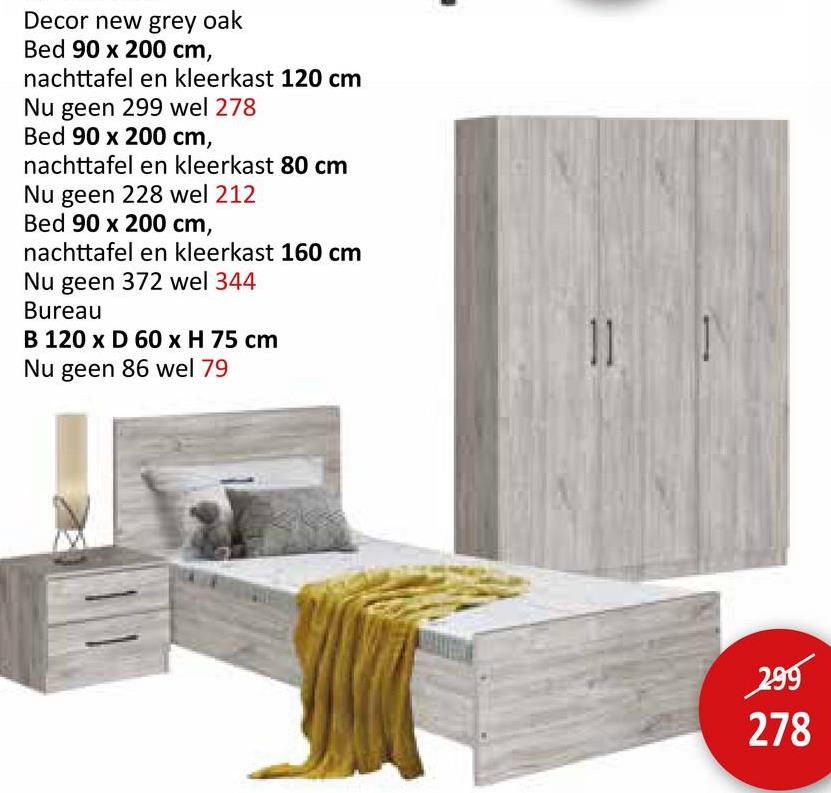 Decor new grey oak
Bed 90 x 200 cm,
nachttafel en kleerkast 120 cm
Nu geen 299 wel 278
Bed 90 x 200 cm,
nachttafel en kleerkast 80 cm
Nu geen 228 wel 212
Bed 90 x 200 cm,
nachttafel en kleerkast 160 cm
Nu geen 372 wel 344
Bureau
B 120 x D 60 x H 75 cm
Nu geen 86 wel 79

299
278